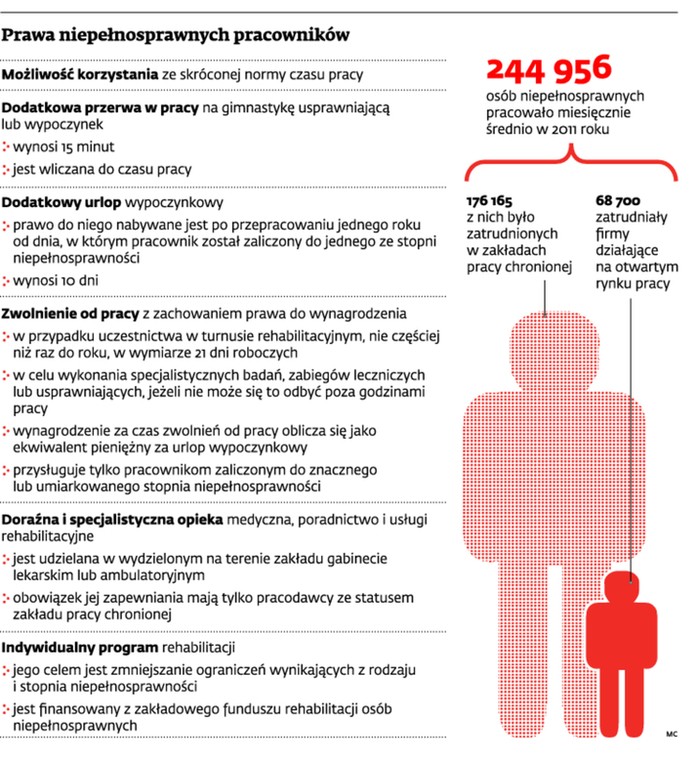 Prawa niepełnosprawnych pracowników

Możliwość korzystania ze skróconej normy czasu pracy

Dodatkowa przerwa w pracy na gimnastykę usprawniającą lub wypoczynek

wynosi 15 minut

jest wliczana do czasu pracy

Dodatkowy urlop wypoczynkowy

prawo do niego nabywane jest po przepracowaniu jednego roku od dnia, w którym pracownik został zaliczony do jednego ze stopni niepełnosprawności

wynosi 10 dni

Zwolnienie od pracy z zachowaniem prawa do wynagrodzenia

w przypadku uczestnictwa w turnusie rehabilitacyjnym, nie częściej niż raz do roku, w wymiarze 21 dni roboczych

w celu wykonania specjalistycznych badań, zabiegów leczniczych lub usprawniających, jeżeli nie może się to odbyć poza godzinami pracy

wynagrodzenie za czas zwolnień od pracy oblicza się jako ekwiwalent pieniężny za urlop wypoczynkowy

przysługuje tylko pracownikom zaliczonym do znacznego lub umiarkowanego stopnia niepełnosprawności

Doraźna i specjalistyczna opieka medyczna, poradnictwo i usługi rehabilitacyjne

jest udzielana w wydzielonym na terenie zakładu gabinecie lekarskim lub ambulatoryjnym

obowiązek jej zapewniania mają tylko pracodawcy ze statusem zakładu pracy chronionej

Indywidualny program rehabilitacji

jego celem jest zmniejszanie ograniczeń wynikających z rodzaju i stopnia niepełnosprawności

jest finansowany z zakładowego funduszu rehabilitacji osób niepełnosprawnych

244 956
osób niepełnosprawnych pracowało miesięcznie średnio w 2011 roku

176 165
z nich było zatrudnionych w zakładach pracy chronionej

68 700
zatrudniały firmy działające na otwartym rynku pracy

MC